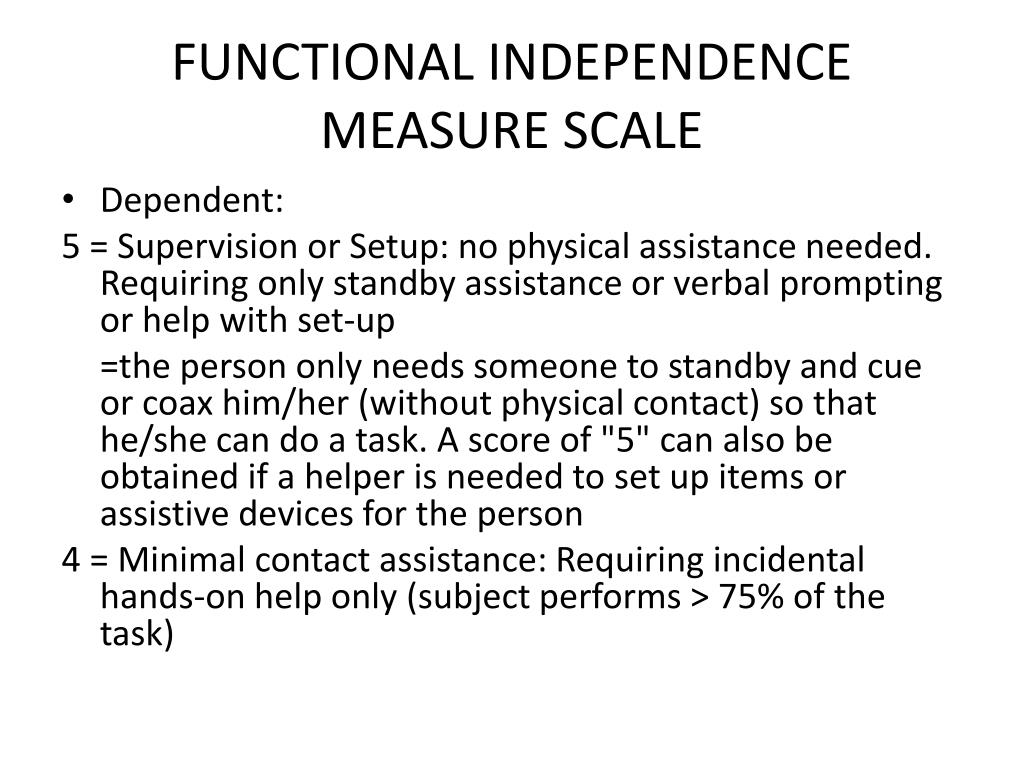 FUNCTIONAL INDEPENDENCE MEASURE SCALE

• Dependent:

5 = Supervision or Setup: no physical assistance needed. Requiring only standby assistance or verbal prompting or help with set-up

=the person only needs someone to standby and cue or coax him/her (without physical contact) so that he/she can do a task. A score of "5" can also be obtained if a helper is needed to set up items or assistive devices for the person

4 = Minimal contact assistance: Requiring incidental hands-on help only (subject performs > 75% of the task)